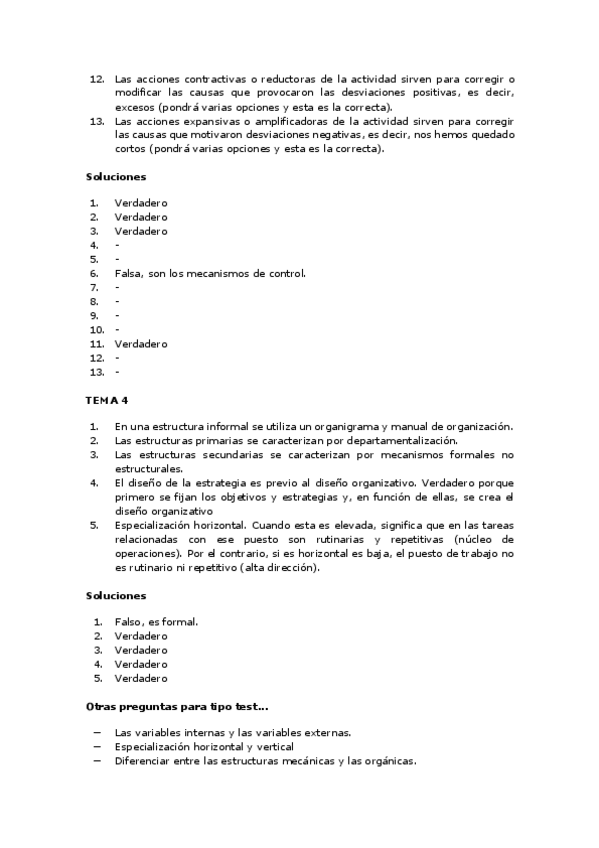 12. Las acciones contractivas o reductoras de la actividad sirven para corregir o modificar las causas que provocaron las desviaciones positivas, es decir, excesos (pondrá varias opciones y esta es la correcta).
13. Las acciones expansivas o amplificadoras de la actividad sirven para corregir las causas que motivaron desviaciones negativas, es decir, nos hemos quedado cortos (pondrá varias opciones y esta es la correcta).

Soluciones

1. Verdadero
2. Verdadero
3. Verdadero
4. -
5. -
6. Falsa, son los mecanismos de control.
7. -
8. -
9. -
10. -
11. Verdadero
12. -
13. -

TEMA 4

1. En una estructura informal se utiliza un organigrama y manual de organización.
2. Las estructuras primarias se caracterizan por departamentalización.
3. Las estructuras secundarias se caracterizan por mecanismos formales no estructurales.
4. El diseño de la estrategia es previo al diseño organizativo. Verdadero porque primero se fijan los objetivos y estrategias y, en función de ellas, se crea el diseño organizativo
5. Especialización horizontal. Cuando esta es elevada, significa que en las tareas relacionadas con ese puesto son rutinarias y repetitivas (núcleo de operaciones). Por el contrario, si es horizontal es baja, el puesto de trabajo no es rutinario ni repetitivo (alta dirección).

Soluciones

1. Falso, es formal.
2. Verdadero
3. Verdadero
4. Verdadero
5. Verdadero

Otras preguntas para tipo test...

– Las variables internas y las variables externas.
– Especialización horizontal y vertical
– Diferenciar entre las estructuras mecánicas y las orgánicas.